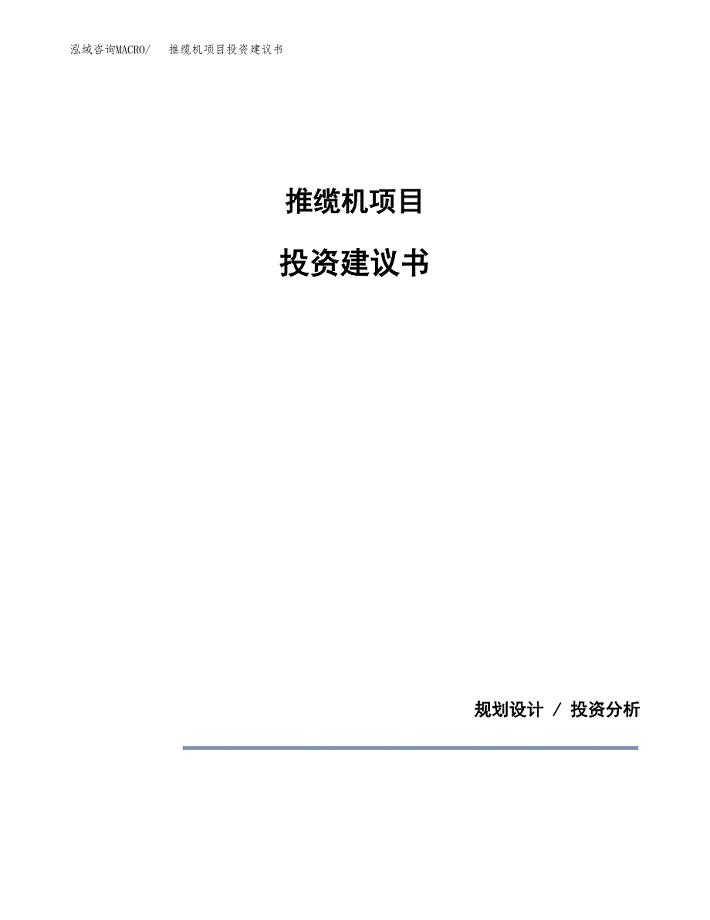 泓域咨询MACRO/ 推缆机项目投资建议书

推缆机项目

投资建议书

规划设计 / 投资分析